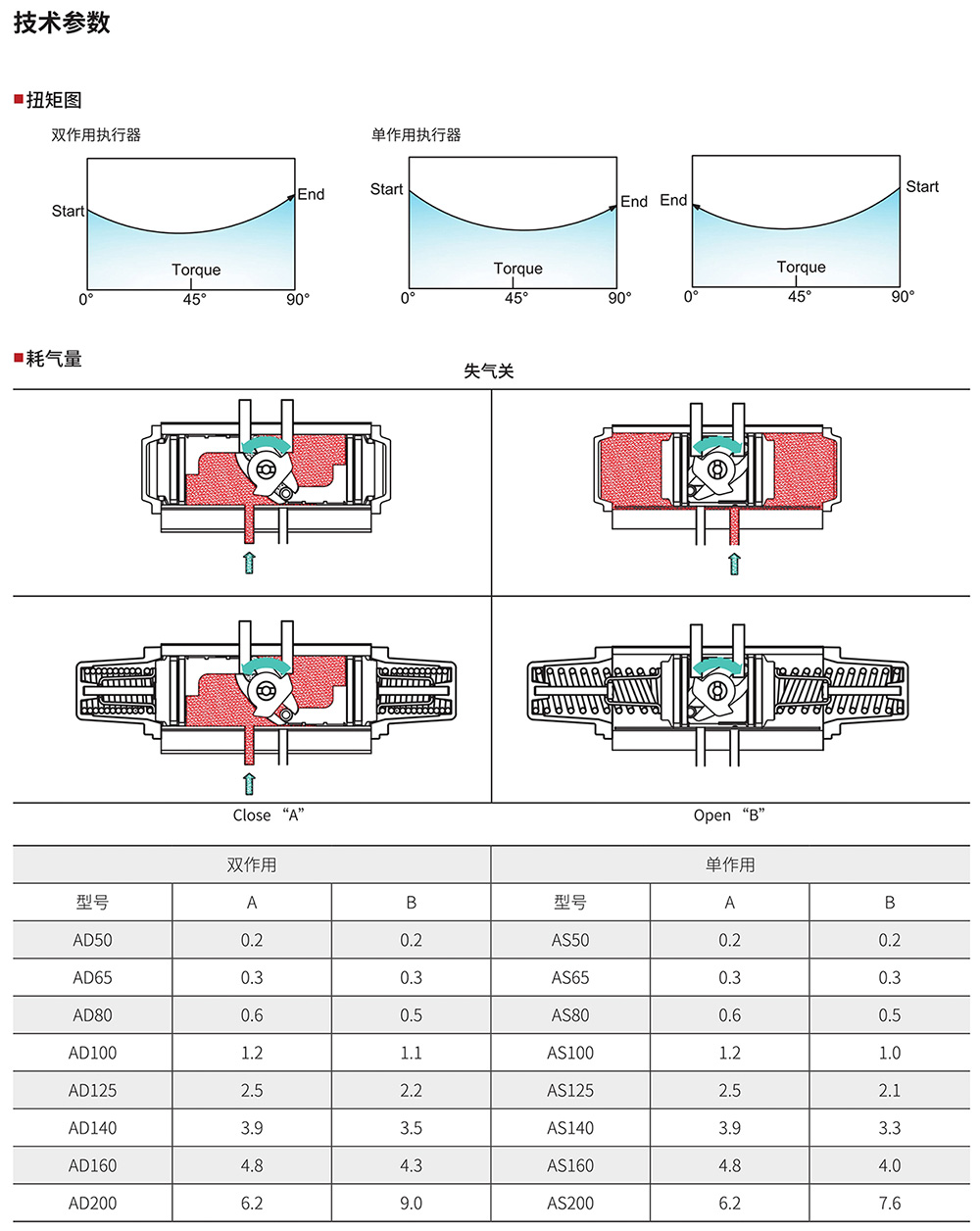 技术参数

■扭矩图

双作用执行器

Start
End
Torque
0°
45°
90°

单作用执行器

Start
End
Torque
0°
45°
90°

End
Start
Torque
0°
45°
90°

■耗气量

失气关

Close “A”

Open “B”

| 双作用 | | | 单作用 | | |
|---|---|---|---|---|---|
| 型号 | A | B | 型号 | A | B |
| AD50 | 0.2 | 0.2 | AS50 | 0.2 | 0.2 |
| AD65 | 0.3 | 0.3 | AS65 | 0.3 | 0.3 |
| AD80 | 0.6 | 0.5 | AS80 | 0.6 | 0.5 |
| AD100 | 1.2 | 1.1 | AS100 | 1.2 | 1.0 |
| AD125 | 2.5 | 2.2 | AS125 | 2.5 | 2.1 |
| AD140 | 3.9 | 3.5 | AS140 | 3.9 | 3.3 |
| AD160 | 4.8 | 4.3 | AS160 | 4.8 | 4.0 |
| AD200 | 6.2 | 9.0 | AS200 | 6.2 | 7.6 |